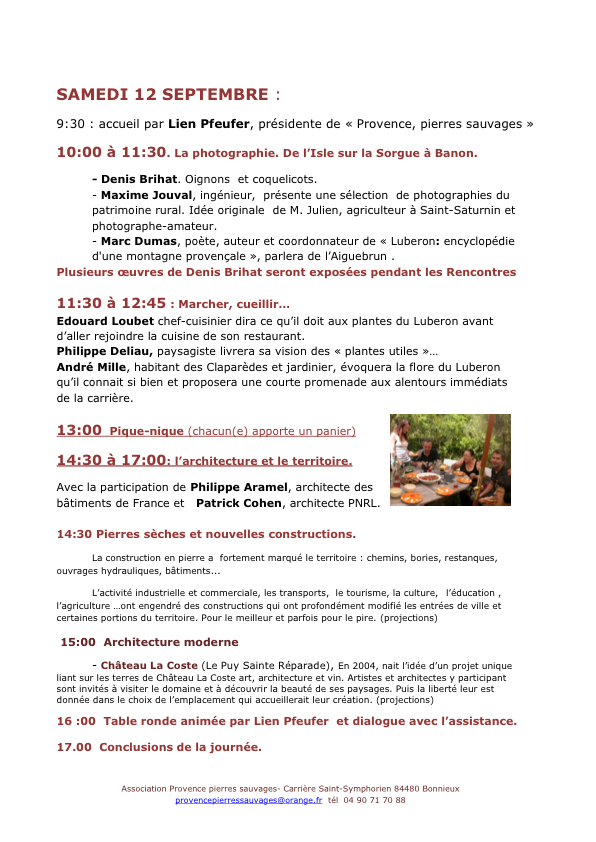 SAMEDI 12 SEPTEMBRE :

9:30 : accueil par Lien Pfeufer, présidente de « Provence, pierres sauvages »

10:00 à 11:30. La photographie. De l'Isle sur la Sorgue à Banon.

- Denis Brihat. Oignons et coquelicots.
- Maxime Jouval, ingénieur, présente une sélection de photographies du patrimoine rural. Idée originale de M. Julien, agriculteur à Saint-Saturnin et photographe-amateur.
- Marc Dumas, poète, auteur et coordonnateur de « Luberon: encyclopédie d'une montagne provençale », parlera de l'Aiguebrun .

Plusieurs œuvres de Denis Brihat seront exposées pendant les Rencontres

11:30 à 12:45 : Marcher, cueillir…

Edouard Loubet chef-cuisinier dira ce qu'il doit aux plantes du Luberon avant d'aller rejoindre la cuisine de son restaurant.
Philippe Deliau, paysagiste livrera sa vision des « plantes utiles »…
André Mille, habitant des Claparèdes et jardinier, évoquera la flore du Luberon qu'il connait si bien et proposera une courte promenade aux alentours immédiats de la carrière.

13:00 Pique-nique (chacun(e) apporte un panier)

14:30 à 17:00: l'architecture et le territoire.

Avec la participation de Philippe Aramel, architecte des bâtiments de France et Patrick Cohen, architecte PNRL.

14:30 Pierres sèches et nouvelles constructions.

La construction en pierre a fortement marqué le territoire : chemins, bories, restanques, ouvrages hydrauliques, bâtiments...

L'activité industrielle et commerciale, les transports, le tourisme, la culture, l'éducation , l'agriculture …ont engendré des constructions qui ont profondément modifié les entrées de ville et certaines portions du territoire. Pour le meilleur et parfois pour le pire. (projections)

15:00 Architecture moderne

- Château La Coste (Le Puy Sainte Réparade), En 2004, nait l'idée d'un projet unique liant sur les terres de Château La Coste art, architecture et vin. Artistes et architectes y participant sont invités à visiter le domaine et à découvrir la beauté de ses paysages. Puis la liberté leur est donnée dans le choix de l'emplacement qui accueillerait leur création. (projections)

16 :00 Table ronde animée par Lien Pfeufer et dialogue avec l'assistance.

17.00 Conclusions de la journée.

Association Provence pierres sauvages- Carrière Saint-Symphorien 84480 Bonnieux
provencepierressauvages@orange.fr tél 04 90 71 70 88